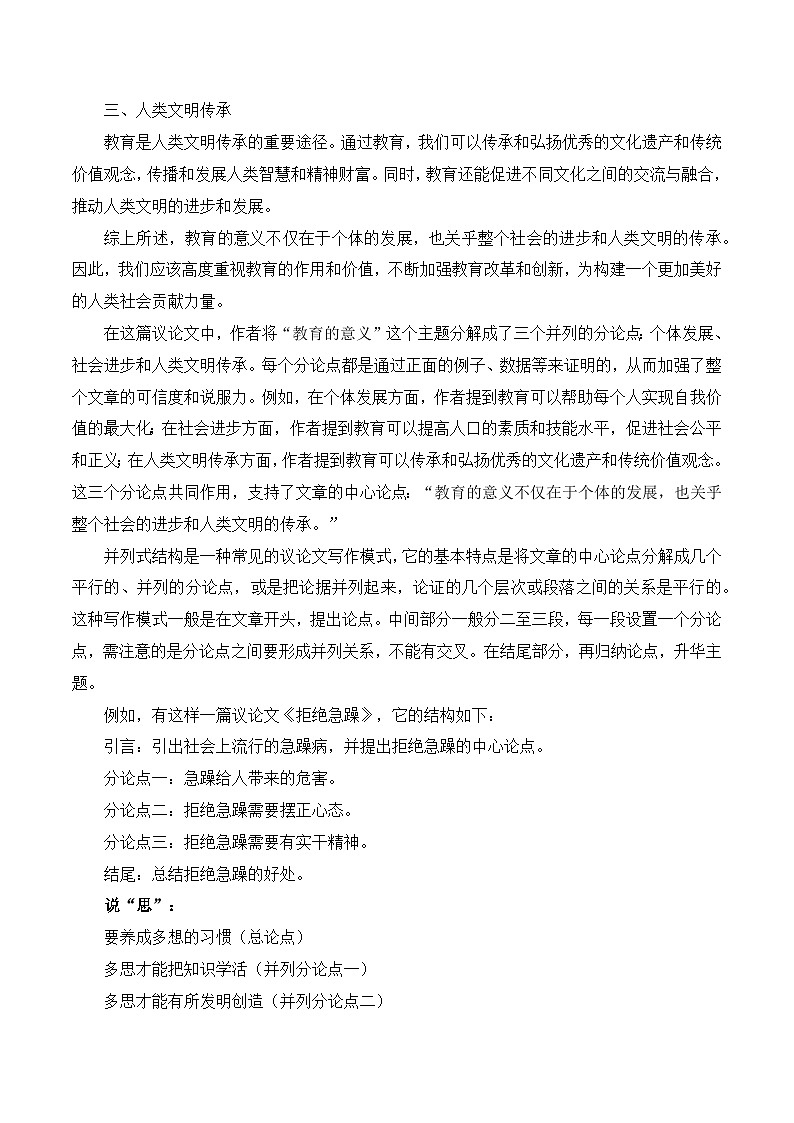 三、人类文明传承

教育是人类文明传承的重要途径。通过教育，我们可以传承和弘扬优秀的文化遗产和传统价值观念，传播和发展人类智慧和精神财富。同时，教育还能促进不同文化之间的交流与融合，推动人类文明的进步和发展。

综上所述，教育的意义不仅在于个体的发展，也关乎整个社会的进步和人类文明的传承。因此，我们应该高度重视教育的作用和价值，不断加强教育改革和创新，为构建一个更加美好的人类社会贡献力量。

在这篇议论文中，作者将“教育的意义”这个主题分解成了三个并列的分论点：个体发展、社会进步和人类文明传承。每个分论点都是通过正面的例子、数据等来证明的，从而加强了整个文章的可信度和说服力。例如，在个体发展方面，作者提到教育可以帮助每个人实现自我价值的最大化；在社会进步方面，作者提到教育可以提高人口的素质和技能水平，促进社会公平和正义；在人类文明传承方面，作者提到教育可以传承和弘扬优秀的文化遗产和传统价值观念。这三个分论点共同作用，支持了文章的中心论点：“教育的意义不仅在于个体的发展，也关乎整个社会的进步和人类文明的传承。”

并列式结构是一种常见的议论文写作模式，它的基本特点是将文章的中心论点分解成几个平行的、并列的分论点，或是把论据并列起来，论证的几个层次或段落之间的关系是平行的。这种写作模式一般是在文章开头，提出论点。中间部分一般分二至三段，每一段设置一个分论点，需注意的是分论点之间要形成并列关系，不能有交叉。在结尾部分，再归纳论点，升华主题。

例如，有这样一篇议论文《拒绝急躁》，它的结构如下：

引言：引出社会上流行的急躁病，并提出拒绝急躁的中心论点。

分论点一：急躁给人带来的危害。

分论点二：拒绝急躁需要摆正心态。

分论点三：拒绝急躁需要有实干精神。

结尾：总结拒绝急躁的好处。

说“思”：

要养成多想的习惯（总论点）

多思才能把知识学活（并列分论点一）

多思才能有所发明创造（并列分论点二）